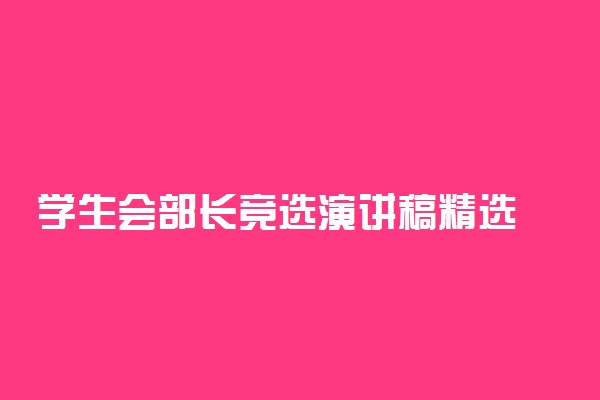 学生会部长竞选演讲稿精选